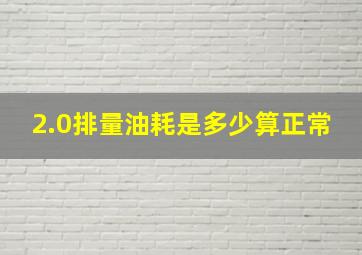 2.0排量油耗是多少算正常